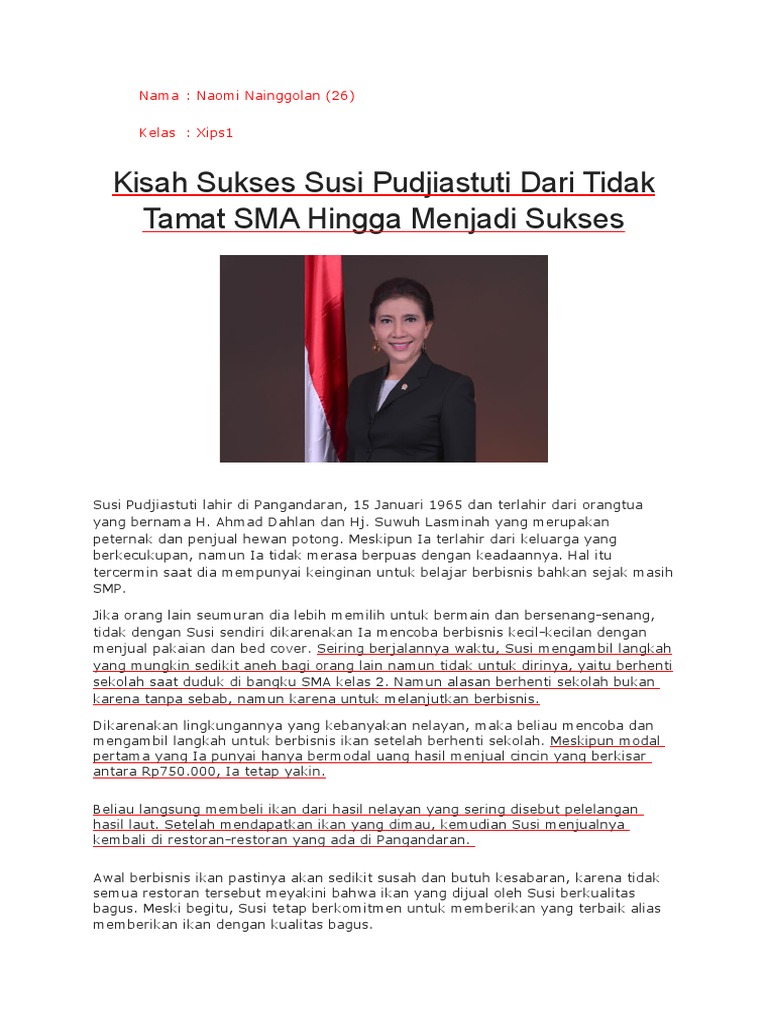 Nama : Naomi Nainggolan (26)

Kelas : Xips1

Kisah Sukses Susi Pudjiastuti Dari Tidak Tamat SMA Hingga Menjadi Sukses

Susi Pudjiastuti lahir di Pangandaran, 15 Januari 1965 dan terlahir dari orangtua yang bernama H. Ahmad Dahlan dan Hj. Suwuh Lasminah yang merupakan peternak dan penjual hewan potong. Meskipun Ia terlahir dari keluarga yang berkecukupan, namun Ia tidak merasa berpuas dengan keadaannya. Hal itu tercermin saat dia mempunyai keinginan untuk belajar berbisnis bahkan sejak masih SMP.

Jika orang lain seumuran dia lebih memilih untuk bermain dan bersenang-senang, tidak dengan Susi sendiri dikarenakan Ia mencoba berbisnis kecil-kecilan dengan menjual pakaian dan bed cover. Seiring berjalannya waktu, Susi mengambil langkah yang mungkin sedikit aneh bagi orang lain namun tidak untuk dirinya, yaitu berhenti sekolah saat duduk di bangku SMA kelas 2. Namun alasan berhenti sekolah bukan karena tanpa sebab, namun karena untuk melanjutkan berbisnis.

Dikarenakan lingkungannya yang kebanyakan nelayan, maka beliau mencoba dan mengambil langkah untuk berbisnis ikan setelah berhenti sekolah. Meskipun modal pertama yang Ia punyai hanya bermodal uang hasil menjual cincin yang berkisar antara Rp750.000, Ia tetap yakin.

Beliau langsung membeli ikan dari hasil nelayan yang sering disebut pelelangan hasil laut. Setelah mendapatkan ikan yang dimau, kemudian Susi menjualnya kembali di restoran-restoran yang ada di Pangandaran.

Awal berbisnis ikan pastinya akan sedikit susah dan butuh kesabaran, karena tidak semua restoran tersebut meyakini bahwa ikan yang dijual oleh Susi berkualitas bagus. Meski begitu, Susi tetap berkomitmen untuk memberikan yang terbaik alias memberikan ikan dengan kualitas bagus.